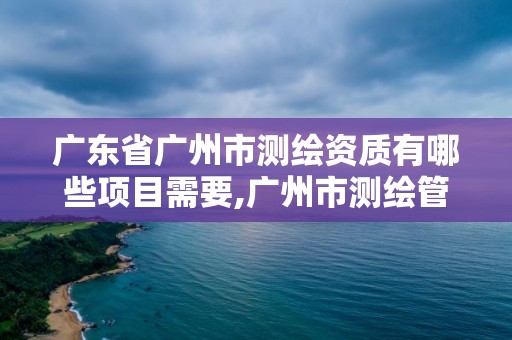 广东省广州市测绘资质有哪些项目需要,广州市测绘管